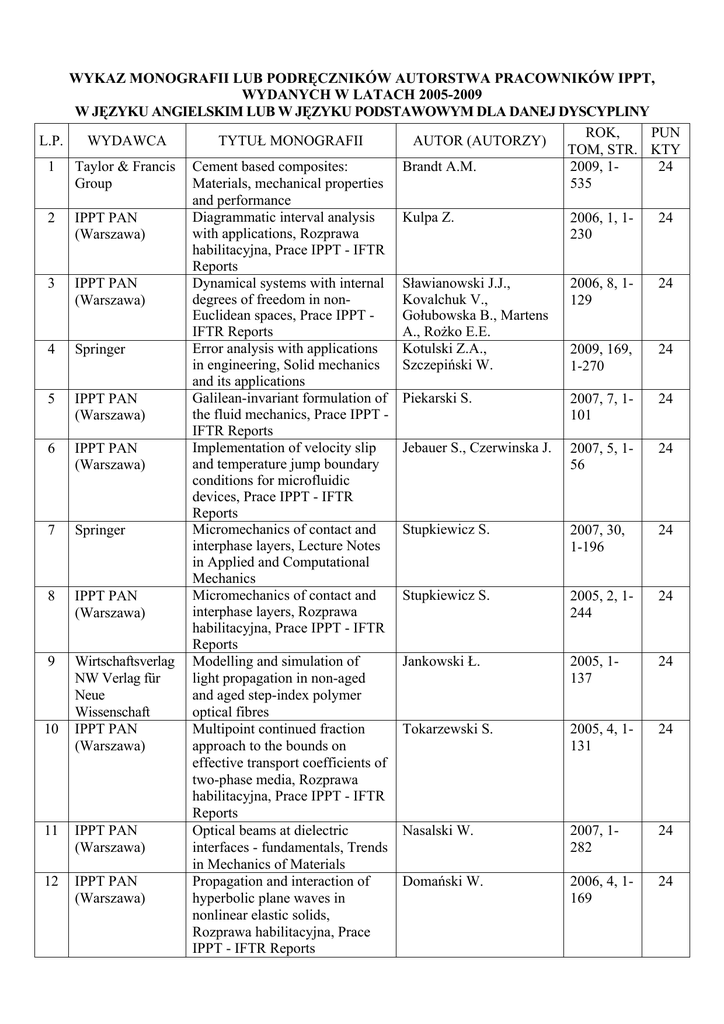 WYKAZ MONOGRAFII LUB PODRĘCZNIKÓW AUTORSTWA PRACOWNIKÓW IPPT, WYDANYCH W LATACH 2005-2009
W JĘZYKU ANGIELSKIM LUB W JĘZYKU PODSTAWOWYM DLA DANEJ DYSCYPLINY

| L.P. | WYDAWCA | TYTUŁ MONOGRAFII | AUTOR (AUTORZY) | ROK, TOM, STR. | PUN KTY |
|---|---|---|---|---|---|
| 1 | Taylor & Francis Group | Cement based composites: Materials, mechanical properties and performance | Brandt A.M. | 2009, 1-535 | 24 |
| 2 | IPPT PAN (Warszawa) | Diagrammatic interval analysis with applications, Rozprawa habilitacyjna, Prace IPPT - IFTR Reports | Kulpa Z. | 2006, 1, 1-230 | 24 |
| 3 | IPPT PAN (Warszawa) | Dynamical systems with internal degrees of freedom in non-Euclidean spaces, Prace IPPT - IFTR Reports | Sławianowski J.J., Kovalchuk V., Gołubowska B., Martens A., Rożko E.E. | 2006, 8, 1-129 | 24 |
| 4 | Springer | Error analysis with applications in engineering, Solid mechanics and its applications | Kotulski Z.A., Szczepiński W. | 2009, 169, 1-270 | 24 |
| 5 | IPPT PAN (Warszawa) | Galilean-invariant formulation of the fluid mechanics, Prace IPPT - IFTR Reports | Piekarski S. | 2007, 7, 1-101 | 24 |
| 6 | IPPT PAN (Warszawa) | Implementation of velocity slip and temperature jump boundary conditions for microfluidic devices, Prace IPPT - IFTR Reports | Jebauer S., Czerwinska J. | 2007, 5, 1-56 | 24 |
| 7 | Springer | Micromechanics of contact and interphase layers, Lecture Notes in Applied and Computational Mechanics | Stupkiewicz S. | 2007, 30, 1-196 | 24 |
| 8 | IPPT PAN (Warszawa) | Micromechanics of contact and interphase layers, Rozprawa habilitacyjna, Prace IPPT - IFTR Reports | Stupkiewicz S. | 2005, 2, 1-244 | 24 |
| 9 | Wirtschaftsverlag NW Verlag für Neue Wissenschaft | Modelling and simulation of light propagation in non-aged and aged step-index polymer optical fibres | Jankowski Ł. | 2005, 1-137 | 24 |
| 10 | IPPT PAN (Warszawa) | Multipoint continued fraction approach to the bounds on effective transport coefficients of two-phase media, Rozprawa habilitacyjna, Prace IPPT - IFTR Reports | Tokarzewski S. | 2005, 4, 1-131 | 24 |
| 11 | IPPT PAN (Warszawa) | Optical beams at dielectric interfaces - fundamentals, Trends in Mechanics of Materials | Nasalski W. | 2007, 1-282 | 24 |
| 12 | IPPT PAN (Warszawa) | Propagation and interaction of hyperbolic plane waves in nonlinear elastic solids, Rozprawa habilitacyjna, Prace IPPT - IFTR Reports | Domański W. | 2006, 4, 1-169 | 24 |